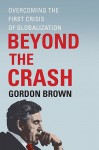 OVERCOMING THE FIRST CRISIS OF GLOBALIZATION

BEYOND THE CRASH

GORDON BROWN